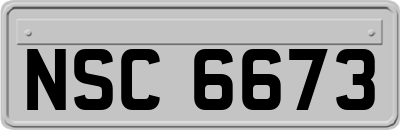 NSC 6673